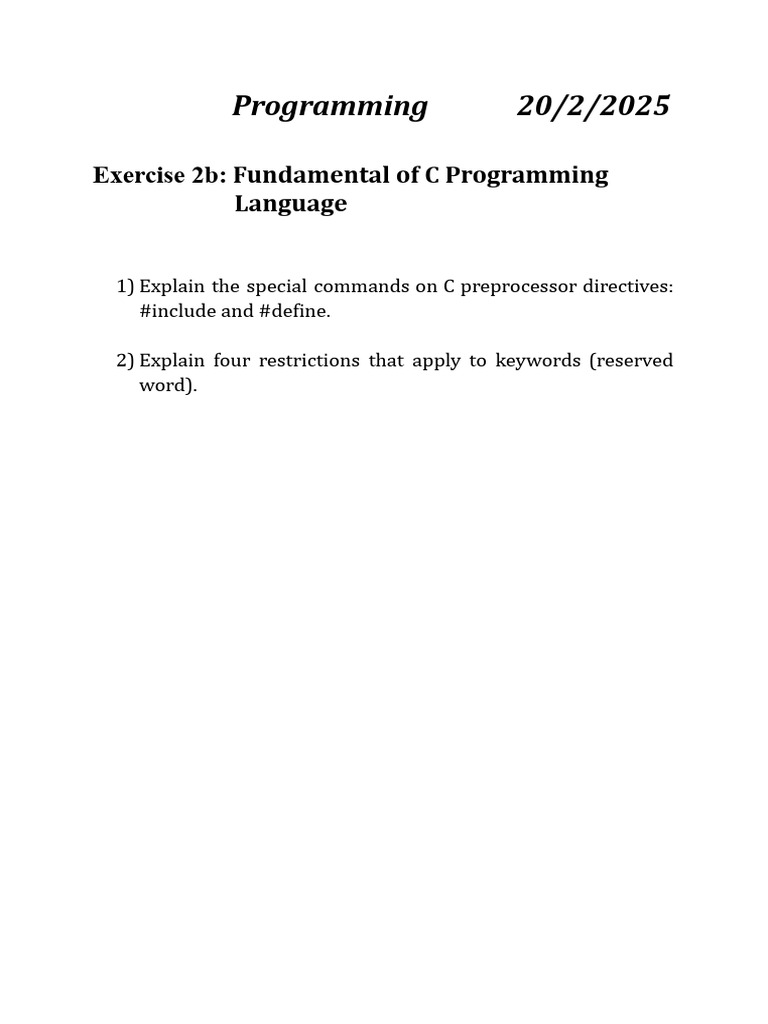 Programming 20/2/2025

Exercise 2b: Fundamental of C Programming Language

1) Explain the special commands on C preprocessor directives: #include and #define.

2) Explain four restrictions that apply to keywords (reserved word).